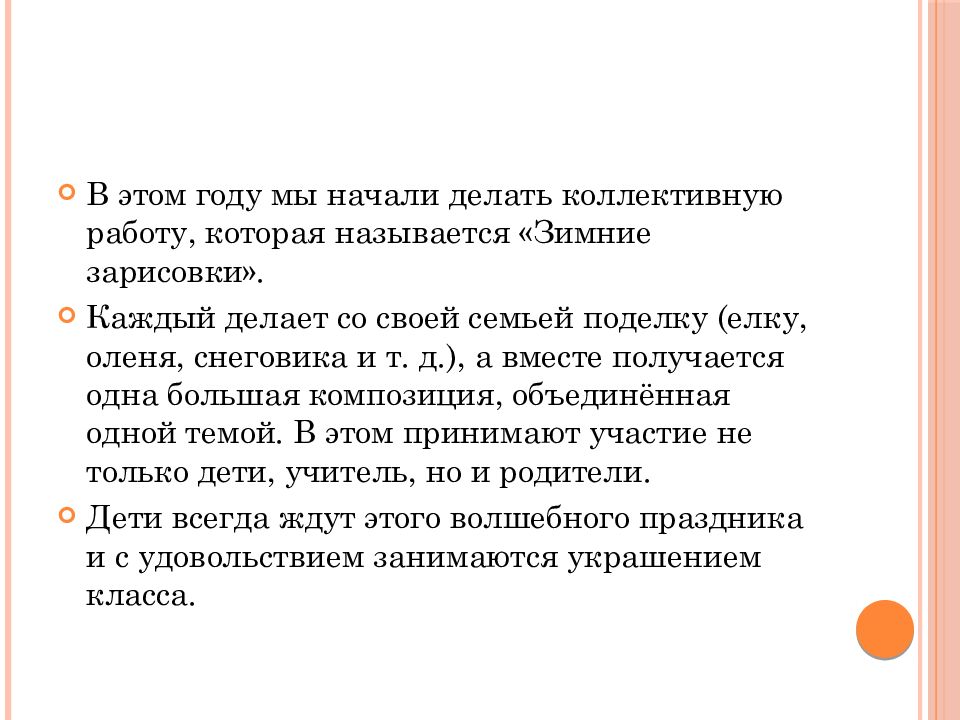 В этом году мы начали делать коллективную работу, которая называется «Зимние зарисовки».

Каждый делает со своей семьей поделку (елку, оленя, снеговика и т. д.), а вместе получается одна большая композиция, объединённая одной темой. В этом принимают участие не только дети, учитель, но и родители.

Дети всегда ждут этого волшебного праздника и с удовольствием занимаются украшением класса.